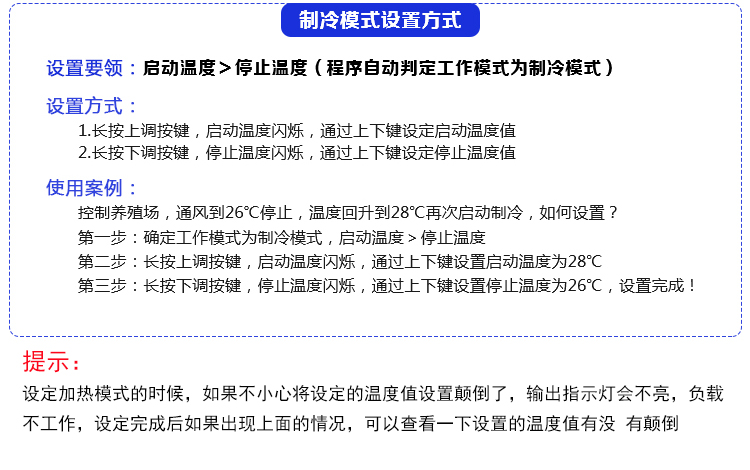 制冷模式设置方式

设置要领：启动温度＞停止温度（程序自动判定工作模式为制冷模式）

设置方式：
1.长按上调按键，启动温度闪烁，通过上下键设定启动温度值
2.长按下调按键，停止温度闪烁，通过上下键设定停止温度值

使用案例：
控制养殖场，通风到26℃停止，温度回升到28℃再次启动制冷，如何设置？
第一步：确定工作模式为制冷模式，启动温度＞停止温度
第二步：长按上调按键，启动温度闪烁，通过上下键设置启动温度为28℃
第三步：长按下调按键，停止温度闪烁，通过上下键设置停止温度为26℃，设置完成！

提示：
设定加热模式的时候，如果不小心将设定的温度值设置颠倒了，输出指示灯会不亮，负载不工作，设定完成后如果出现上面的情况，可以查看一下设置的温度值有没 有颠倒